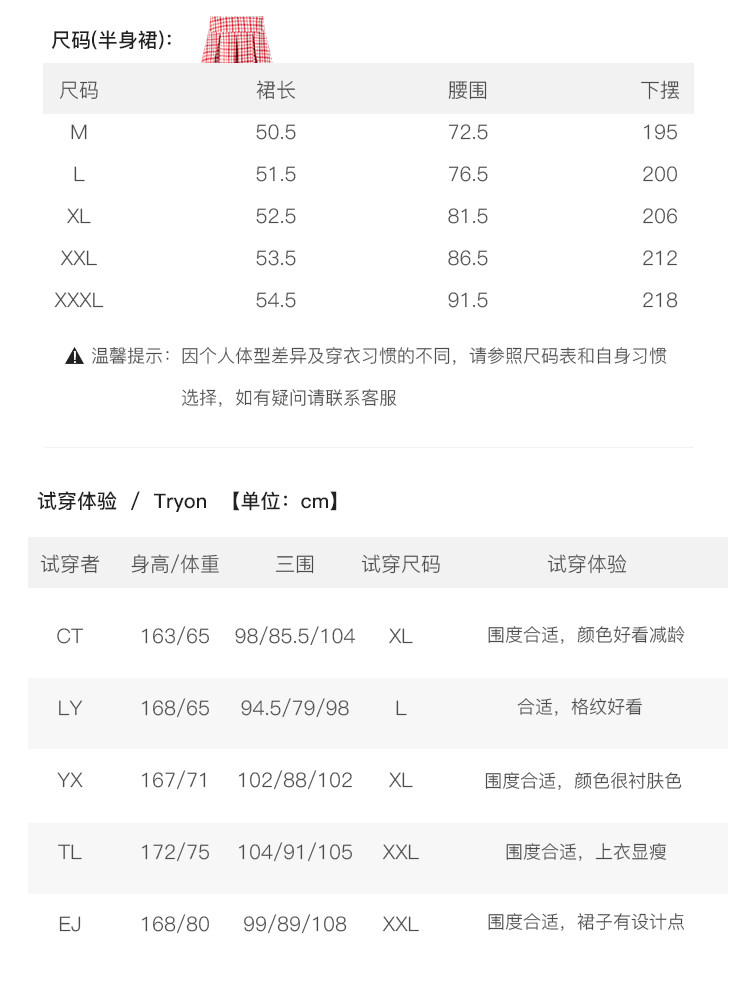 尺码(半身裙):

| 尺码 | 裙长 | 腰围 | 下摆 |
|---|---|---|---|
| M | 50.5 | 72.5 | 195 |
| L | 51.5 | 76.5 | 200 |
| XL | 52.5 | 81.5 | 206 |
| XXL | 53.5 | 86.5 | 212 |
| XXXL | 54.5 | 91.5 | 218 |

温馨提示：因个人体型差异及穿衣习惯的不同，请参照尺码表和自身习惯选择，如有疑问请联系客服

试穿体验 / Tryon 【单位：cm】

| 试穿者 | 身高/体重 | 三围 | 试穿尺码 | 试穿体验 |
|---|---|---|---|---|
| CT | 163/65 | 98/85.5/104 | XL | 围度合适，颜色好看减龄 |
| LY | 168/65 | 94.5/79/98 | L | 合适，格纹好看 |
| YX | 167/71 | 102/88/102 | XL | 围度合适，颜色很衬肤色 |
| TL | 172/75 | 104/91/105 | XXL | 围度合适，上衣显瘦 |
| EJ | 168/80 | 99/89/108 | XXL | 围度合适，裙子有设计点 |